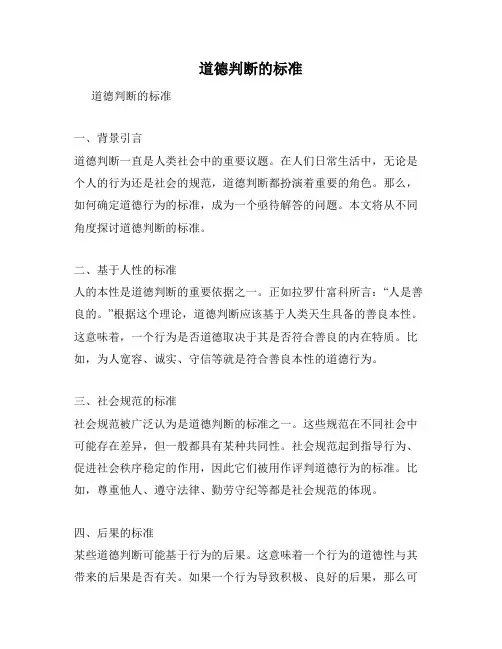 道德判断的标准

道德判断的标准

一、背景引言

道德判断一直是人类社会中的重要议题。在人们日常生活中，无论是个人的行为还是社会的规范，道德判断都扮演着重要的角色。那么，如何确定道德行为的标准，成为一个亟待解答的问题。本文将从不同角度探讨道德判断的标准。

二、基于人性的标准

人的本性是道德判断的重要依据之一。正如拉罗什富科所言：“人是善良的。”根据这个理论，道德判断应该基于人类天生具备的善良本性。这意味着，一个行为是否道德取决于其是否符合善良的内在特质。比如，为人宽容、诚实、守信等就是符合善良本性的道德行为。

三、社会规范的标准

社会规范被广泛认为是道德判断的标准之一。这些规范在不同社会中可能存在差异，但一般都具有某种共同性。社会规范起到指导行为、促进社会秩序稳定的作用，因此它们被用作评判道德行为的标准。比如，尊重他人、遵守法律、勤劳守纪等都是社会规范的体现。

四、后果的标准

某些道德判断可能基于行为的后果。这意味着一个行为的道德性与其带来的后果是否有关。如果一个行为导致积极、良好的后果，那么可